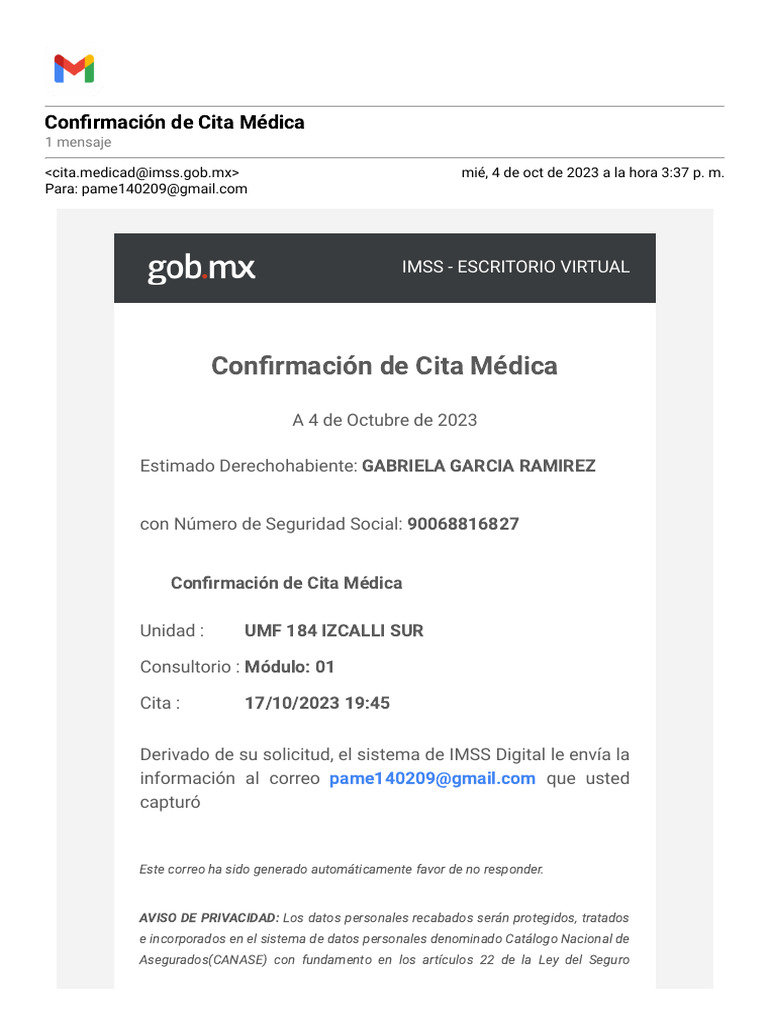 Confirmación de Cita Médica
1 mensaje

<cita.medicad@imss.gob.mx>
Para: pame140209@gmail.com

mié, 4 de oct de 2023 a la hora 3:37 p. m.

gob.mx

IMSS - ESCRITORIO VIRTUAL

Confirmación de Cita Médica

A 4 de Octubre de 2023

Estimado Derechohabiente: GABRIELA GARCIA RAMIREZ

con Número de Seguridad Social: 90068816827

Confirmación de Cita Médica

Unidad : UMF 184 IZCALLI SUR

Consultorio : Módulo: 01

Cita : 17/10/2023 19:45

Derivado de su solicitud, el sistema de IMSS Digital le envía la información al correo pame140209@gmail.com que usted capturó

Este correo ha sido generado automáticamente favor de no responder.

AVISO DE PRIVACIDAD: Los datos personales recabados serán protegidos, tratados e incorporados en el sistema de datos personales denominado Catálogo Nacional de Asegurados(CANASE) con fundamento en los artículos 22 de la Ley del Seguro